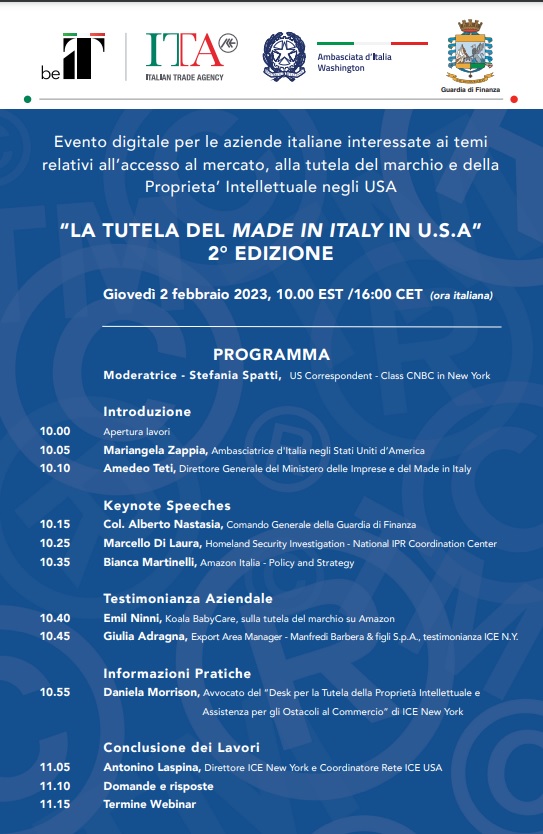 be IT

ITA ITALIAN TRADE AGENCY

Ambasciata d'Italia Washington

Guardia di Finanza

Evento digitale per le aziende italiane interessate ai temi relativi all'accesso al mercato, alla tutela del marchio e della Proprieta' Intellettuale negli USA

"LA TUTELA DEL MADE IN ITALY IN U.S.A" 2° EDIZIONE

Giovedì 2 febbraio 2023, 10.00 EST /16:00 CET (ora italiana)

PROGRAMMA

Moderatrice - Stefania Spatti, US Correspondent - Class CNBC in New York

Introduzione

10.00 Apertura lavori
10.05 Mariangela Zappia, Ambasciatrice d'Italia negli Stati Uniti d'America
10.10 Amedeo Teti, Direttore Generale del Ministero delle Imprese e del Made in Italy

Keynote Speeches

10.15 Col. Alberto Nastasia, Comando Generale della Guardia di Finanza
10.25 Marcello Di Laura, Homeland Security Investigation - National IPR Coordination Center
10.35 Bianca Martinelli, Amazon Italia - Policy and Strategy

Testimonianza Aziendale

10.40 Emil Ninni, Koala BabyCare, sulla tutela del marchio su Amazon
10.45 Giulia Adragna, Export Area Manager - Manfredi Barbera & figli S.p.A., testimonianza ICE N.Y.

Informazioni Pratiche

10.55 Daniela Morrison, Avvocato del "Desk per la Tutela della Proprietà Intellettuale e Assistenza per gli Ostacoli al Commercio" di ICE New York

Conclusione dei Lavori

11.05 Antonino Laspina, Direttore ICE New York e Coordinatore Rete ICE USA
11.10 Domande e risposte
11.15 Termine Webinar